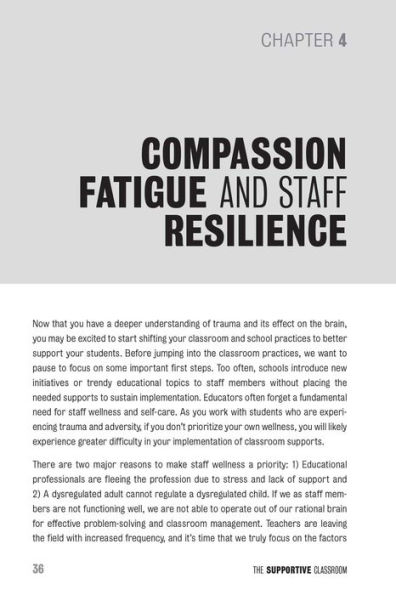 CHAPTER 4

COMPASSION FATIGUE AND STAFF RESILIENCE

Now that you have a deeper understanding of trauma and its effect on the brain, you may be excited to start shifting your classroom and school practices to better support your students. Before jumping into the classroom practices, we want to pause to focus on some important first steps. Too often, schools introduce new initiatives or trendy educational topics to staff members without placing the needed supports to sustain implementation. Educators often forget a fundamental need for staff wellness and self-care. As you work with students who are experiencing trauma and adversity, if you don't prioritize your own wellness, you will likely experience greater difficulty in your implementation of classroom supports.

There are two major reasons to make staff wellness a priority: 1) Educational professionals are fleeing the profession due to stress and lack of support and 2) A dysregulated adult cannot regulate a dysregulated child. If we as staff members are not functioning well, we are not able to operate out of our rational brain for effective problem-solving and classroom management. Teachers are leaving the field with increased frequency, and it's time that we truly focus on the factors

36

THE SUPPORTIVE CLASSROOM